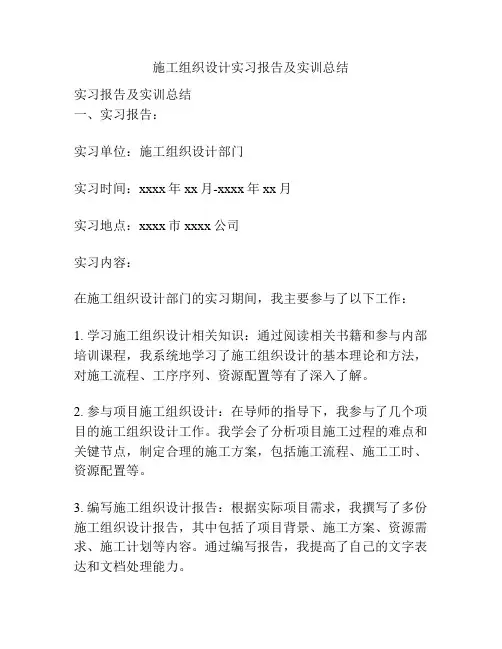 施工组织设计实习报告及实训总结

实习报告及实训总结
一、实习报告：

实习单位：施工组织设计部门

实习时间：xxxx 年 xx 月-xxxx 年 xx 月

实习地点：xxxx 市 xxxx 公司

实习内容：

在施工组织设计部门的实习期间，我主要参与了以下工作：

1. 学习施工组织设计相关知识：通过阅读相关书籍和参与内部培训课程，我系统地学习了施工组织设计的基本理论和方法，对施工流程、工序序列、资源配置等有了深入了解。

2. 参与项目施工组织设计：在导师的指导下，我参与了几个项目的施工组织设计工作。我学会了分析项目施工过程的难点和关键节点，制定合理的施工方案，包括施工流程、施工工时、资源配置等。

3. 编写施工组织设计报告：根据实际项目需求，我撰写了多份施工组织设计报告，其中包括了项目背景、施工方案、资源需求、施工计划等内容。通过编写报告，我提高了自己的文字表达和文档处理能力。